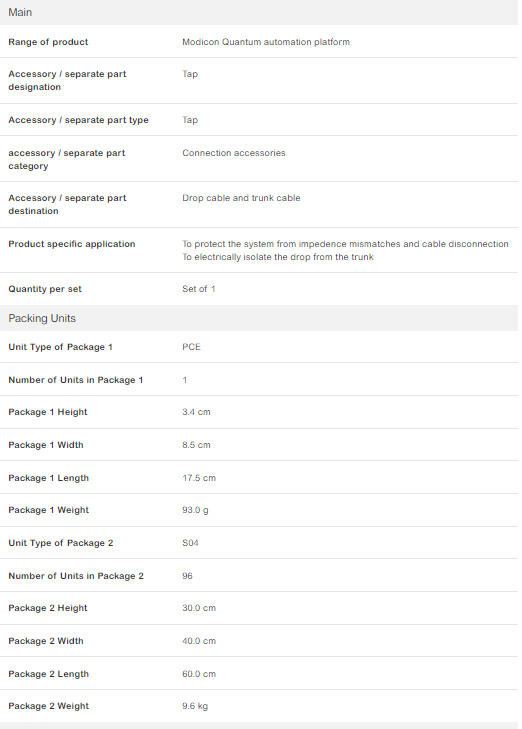 Main

| | |
|---|---|
| Range of product | Modicon Quantum automation platform |
| Accessory / separate part designation | Tap |
| Accessory / separate part type | Tap |
| accessory / separate part category | Connection accessories |
| Accessory / separate part destination | Drop cable and trunk cable |
| Product specific application | To protect the system from impedence mismatches and cable disconnection To electrically isolate the drop from the trunk |
| Quantity per set | Set of 1 |

Packing Units

| | |
|---|---|
| Unit Type of Package 1 | PCE |
| Number of Units in Package 1 | 1 |
| Package 1 Height | 3.4 cm |
| Package 1 Width | 8.5 cm |
| Package 1 Length | 17.5 cm |
| Package 1 Weight | 93.0 g |
| Unit Type of Package 2 | S04 |
| Number of Units in Package 2 | 96 |
| Package 2 Height | 30.0 cm |
| Package 2 Width | 40.0 cm |
| Package 2 Length | 60.0 cm |
| Package 2 Weight | 9.6 kg |